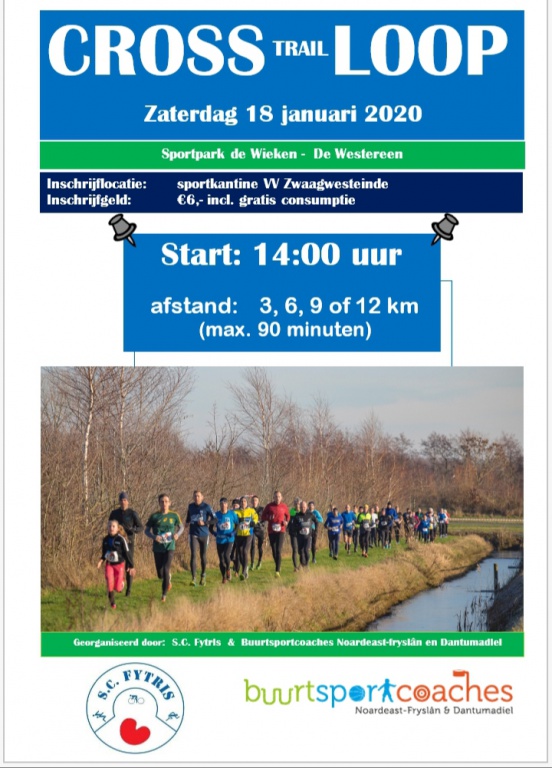 CROSS TRAIL LOOP

Zaterdag 18 januari 2020

Sportpark de Wieken - De Westereen

Inschrijflocatie: sportkantine VV Zwaagwesteinde
Inschrijfgeld: €6,- incl. gratis consumptie

Start: 14:00 uur

afstand: 3, 6, 9 of 12 km
(max. 90 minuten)

Georganiseerd door: S.C. Fytris & Buurtsportcoaches Noardeast-fryslân en Dantumadiel

S.C. FYTRIS

buurtsportcoaches
Noardeast-Fryslân & Dantumadiel